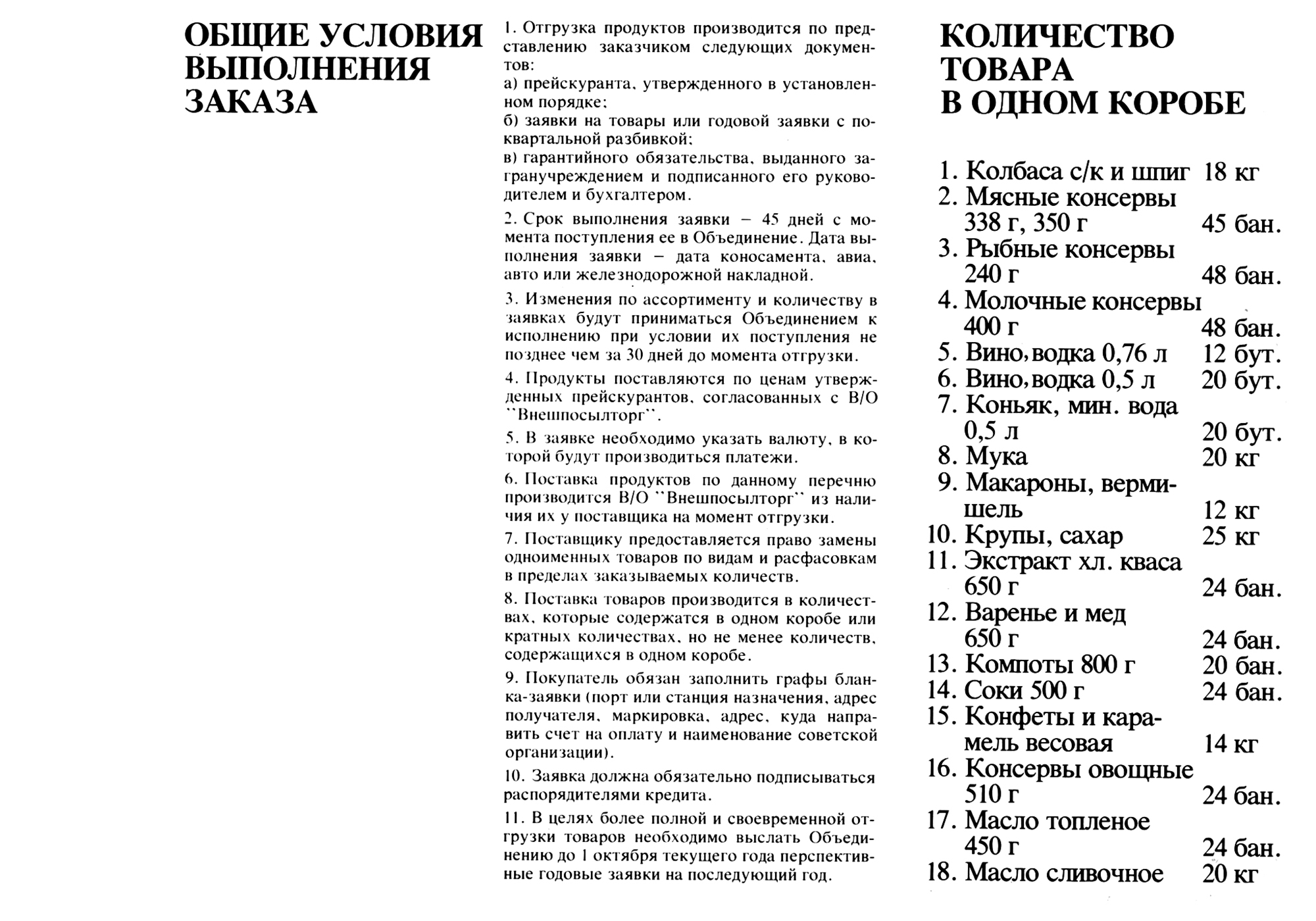 ОБЩИЕ УСЛОВИЯ ВЫПОЛНЕНИЯ ЗАКАЗА

1. Отгрузка продуктов производится по представлению заказчиком следующих документов:
а) прейскуранта, утвержденного в установленном порядке;
б) заявки на товары или годовой заявки с поквартальной разбивкой;
в) гарантийного обязательства, выданного загранучреждением и подписанного его руководителем и бухгалтером.

2. Срок выполнения заявки – 45 дней с момента поступления ее в Объединение. Дата выполнения заявки – дата коносамента, авиа, авто или железнодорожной накладной.

3. Изменения по ассортименту и количеству в заявках будут приниматься Объединением к исполнению при условии их поступления не позднее чем за 30 дней до момента отгрузки.

4. Продукты поставляются по ценам утвержденных прейскурантов, согласованных с В/О ``Внешпосылторг``.

5. В заявке необходимо указать валюту, в которой будут производиться платежи.

6. Поставка продуктов по данному перечню производится В/О ``Внешпосылторг`` из наличия их у поставщика на момент отгрузки.

7. Поставщику предоставляется право замены одноименных товаров по видам и расфасовкам в пределах заказываемых количеств.

8. Поставка товаров производится в количествах, которые содержатся в одном коробе или кратных количествах, но не менее количеств, содержащихся в одном коробе.

9. Покупатель обязан заполнить графы бланка-заявки (порт или станция назначения, адрес получателя, маркировка, адрес, куда направить счет на оплату и наименование советской организации).

10. Заявка должна обязательно подписываться распорядителями кредита.

11. В целях более полной и своевременной отгрузки товаров необходимо выслать Объединению до 1 октября текущего года перспективные годовые заявки на последующий год.

КОЛИЧЕСТВО ТОВАРА В ОДНОМ КОРОБЕ

1. Колбаса с/к и шпиг 18 кг
2. Мясные консервы 338 г, 350 г 45 бан.
3. Рыбные консервы 240 г 48 бан.
4. Молочные консервы 400 г 48 бан.
5. Вино, водка 0,76 л 12 бут.
6. Вино, водка 0,5 л 20 бут.
7. Коньяк, мин. вода 0,5 л 20 бут.
8. Мука 20 кг
9. Макароны, вермишель 12 кг
10. Крупы, сахар 25 кг
11. Экстракт хл. кваса 650 г 24 бан.
12. Варенье и мед 650 г 24 бан.
13. Компоты 800 г 20 бан.
14. Соки 500 г 24 бан.
15. Конфеты и карамель весовая 14 кг
16. Консервы овощные 510 г 24 бан.
17. Масло топленое 450 г 24 бан.
18. Масло сливочное 20 кг